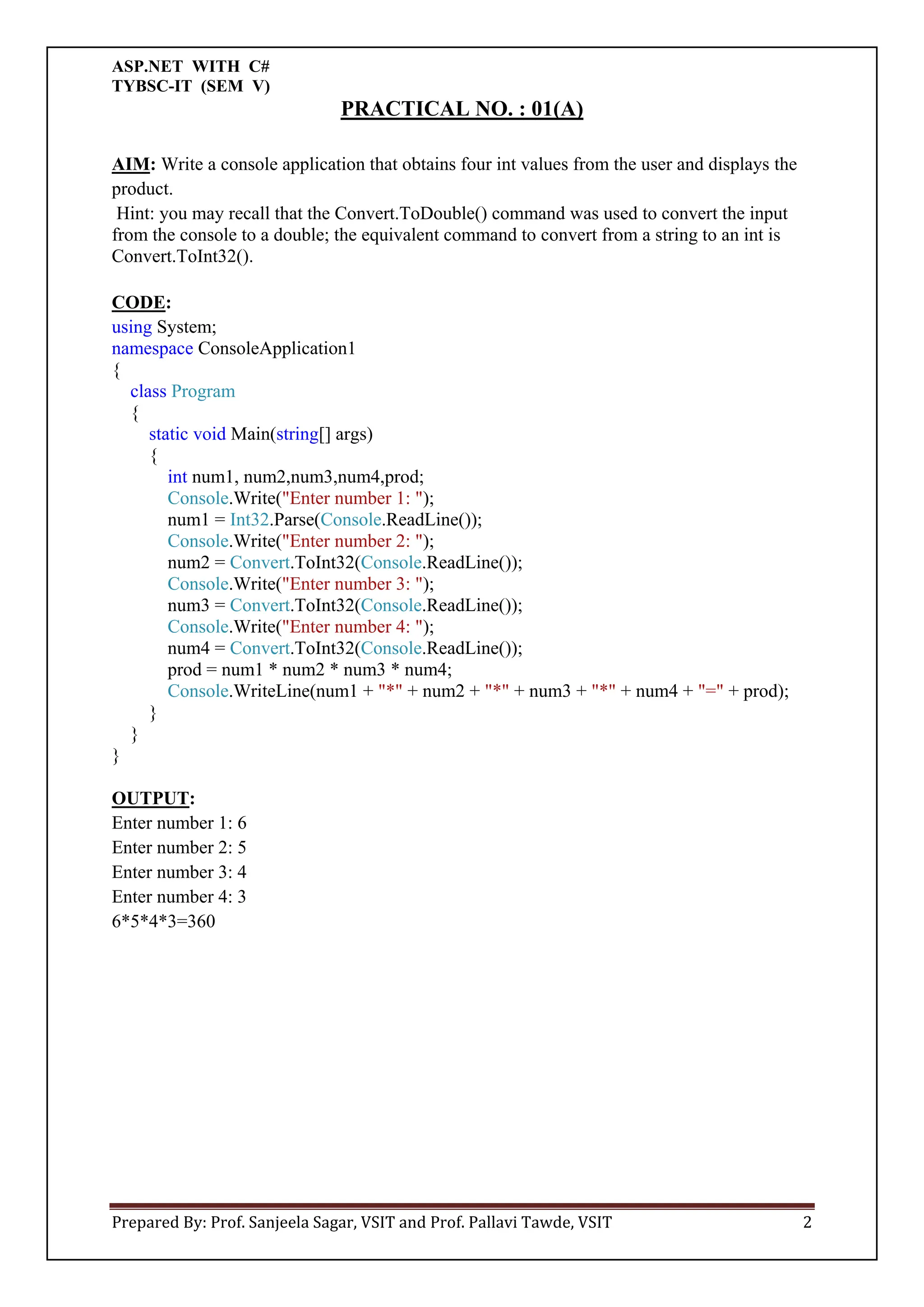 ASP.NET WITH C#
TYBSC-IT (SEM V)

PRACTICAL NO. : 01(A)

AIM: Write a console application that obtains four int values from the user and displays the product.
Hint: you may recall that the Convert.ToDouble() command was used to convert the input from the console to a double; the equivalent command to convert from a string to an int is Convert.ToInt32().

CODE:
using System;
namespace ConsoleApplication1
{
    class Program
    {
        static void Main(string[] args)
        {
            int num1, num2,num3,num4,prod;
            Console.Write("Enter number 1: ");
            num1 = Int32.Parse(Console.ReadLine());
            Console.Write("Enter number 2: ");
            num2 = Convert.ToInt32(Console.ReadLine());
            Console.Write("Enter number 3: ");
            num3 = Convert.ToInt32(Console.ReadLine());
            Console.Write("Enter number 4: ");
            num4 = Convert.ToInt32(Console.ReadLine());
            prod = num1 * num2 * num3 * num4;
            Console.WriteLine(num1 + "*" + num2 + "*" + num3 + "*" + num4 + "=" + prod);
        }
    }
}

OUTPUT:
Enter number 1: 6
Enter number 2: 5
Enter number 3: 4
Enter number 4: 3
6*5*4*3=360

Prepared By: Prof. Sanjeela Sagar, VSIT and Prof. Pallavi Tawde, VSIT 2